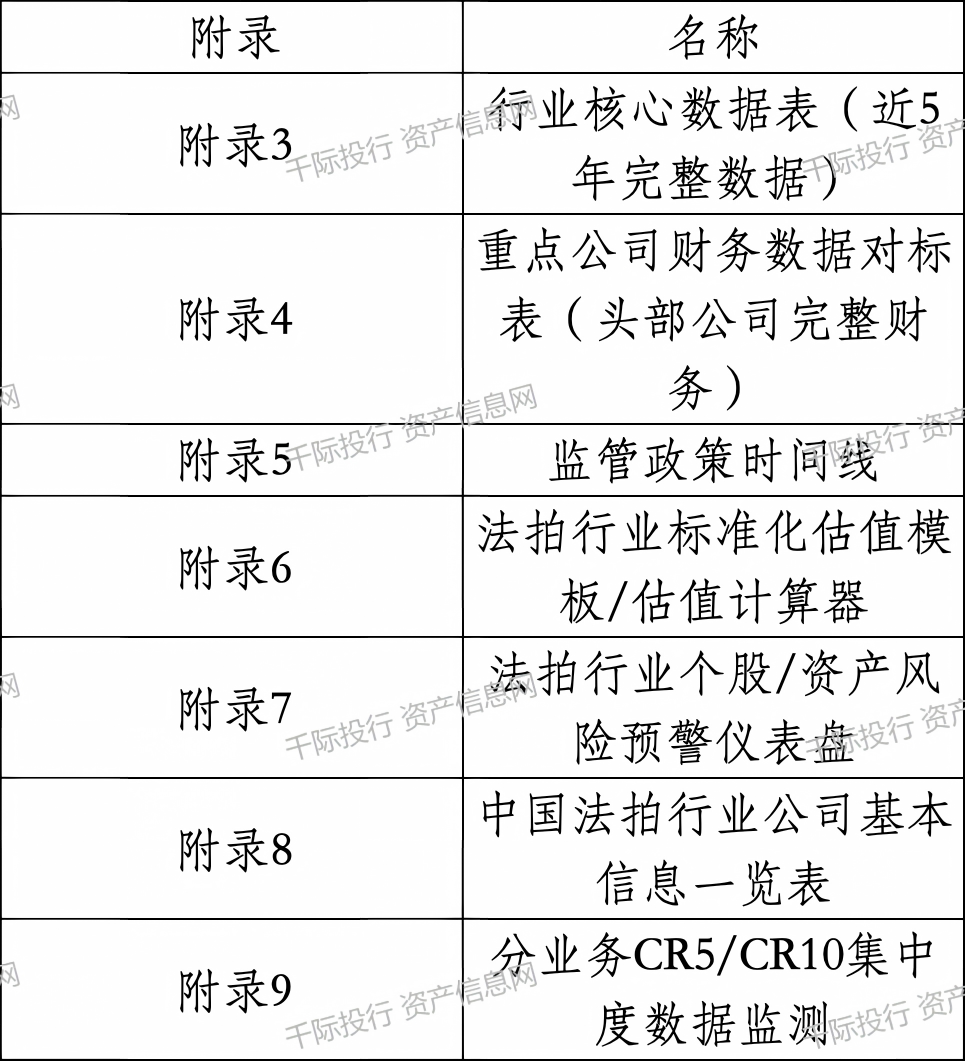 | 附录 | 名称 |
|---|---|
| 附录3 | 行业核心数据表（近5年完整数据） |
| 附录4 | 重点公司财务数据对标表（头部公司完整财务） |
| 附录5 | 监管政策时间线 |
| 附录6 | 法拍行业标准化估值模板/估值计算器 |
| 附录7 | 法拍行业个股/资产风险预警仪表盘 |
| 附录8 | 中国法拍行业公司基本信息一览表 |
| 附录9 | 分业务CR5/CR10集中度数据监测 |

千际投行 资产信息网